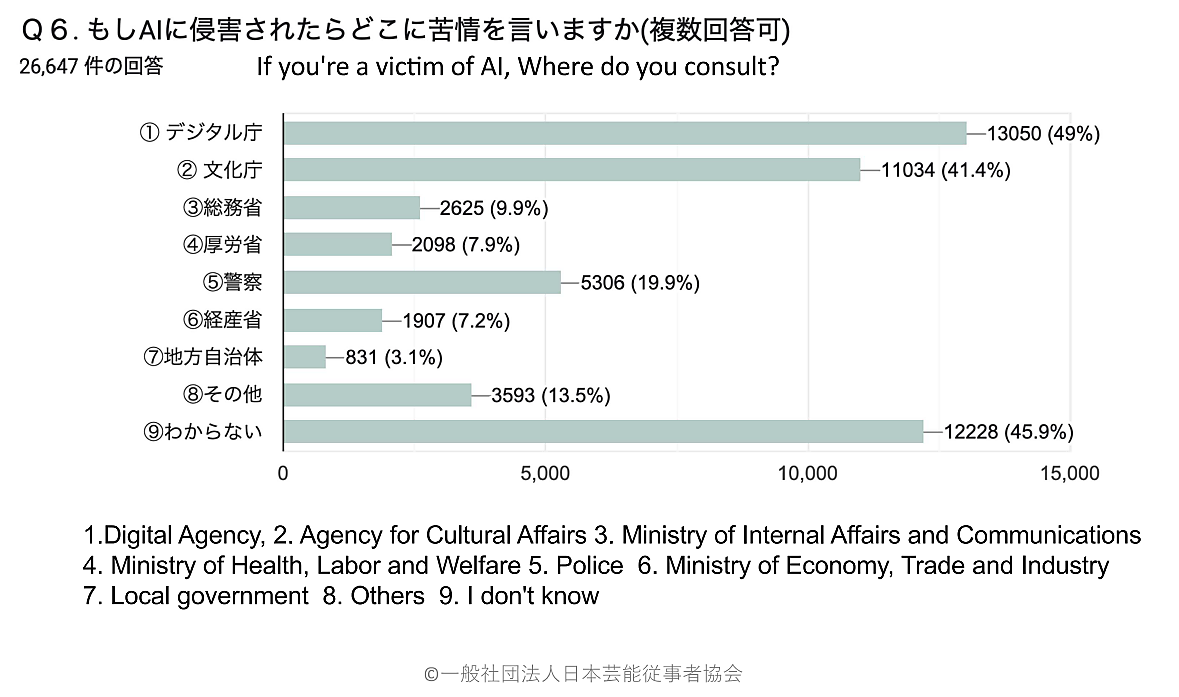 Q６. もしAIに侵害されたらどこに苦情を言いますか(複数回答可)
26,647 件の回答
If you're a victim of AI, Where do you consult?

① デジタル庁 13050 (49%)
② 文化庁 11034 (41.4%)
③総務省 2625 (9.9%)
④厚労省 2098 (7.9%)
⑤警察 5306 (19.9%)
⑥経産省 1907 (7.2%)
⑦地方自治体 831 (3.1%)
⑧その他 3593 (13.5%)
⑨わからない 12228 (45.9%)

0 5,000 10,000 15,000

1.Digital Agency, 2. Agency for Cultural Affairs 3. Ministry of Internal Affairs and Communications 4. Ministry of Health, Labor and Welfare 5. Police 6. Ministry of Economy, Trade and Industry 7. Local government 8. Others 9. I don't know

©一般社団法人日本芸能従事者協会